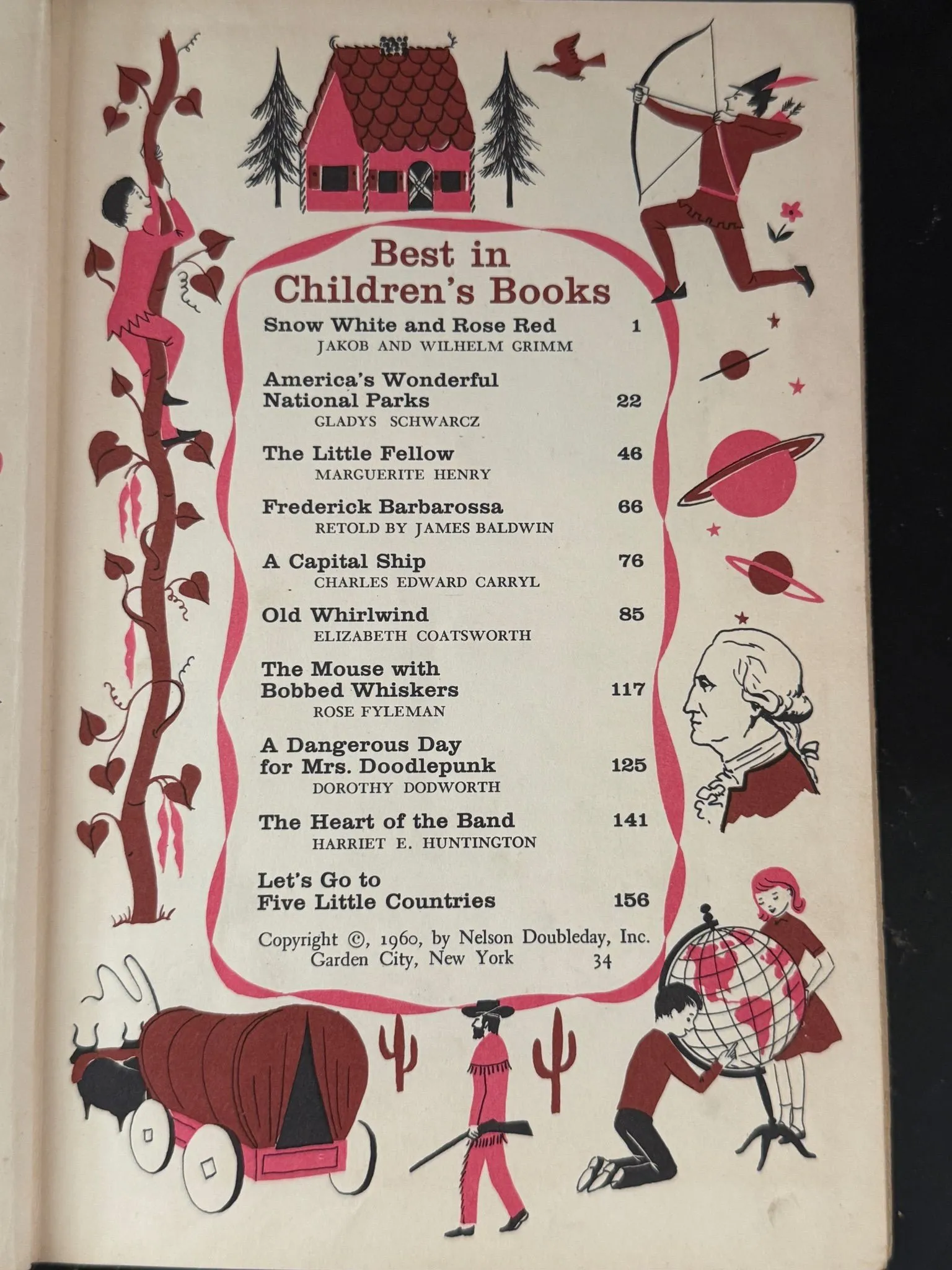 Best in Children's Books

Snow White and Rose Red 1
JAKOB AND WILHELM GRIMM

America's Wonderful National Parks 22
GLADYS SCHWARCZ

The Little Fellow 46
MARGUERITE HENRY

Frederick Barbarossa 66
RETOLD BY JAMES BALDWIN

A Capital Ship 76
CHARLES EDWARD CARRYL

Old Whirlwind 85
ELIZABETH COATSWORTH

The Mouse with Bobbed Whiskers 117
ROSE FYLEMAN

A Dangerous Day for Mrs. Doodlepunk 125
DOROTHY DODWORTH

The Heart of the Band 141
HARRIET E. HUNTINGTON

Let's Go to Five Little Countries 156

Copyright ©, 1960, by Nelson Doubleday, Inc.
Garden City, New York 34